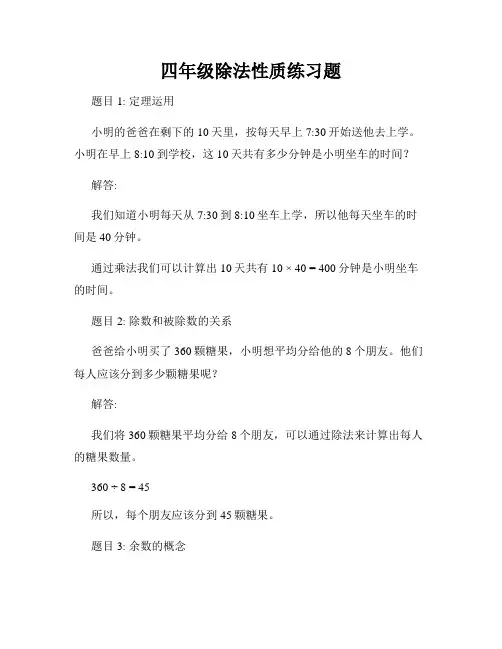 四年级除法性质练习题

题目 1: 定理运用

小明的爸爸在剩下的 10 天里，按每天早上 7:30 开始送他去上学。小明在早上 8:10 到学校，这 10 天共有多少分钟是小明坐车的时间？

解答:

我们知道小明每天从 7:30 到 8:10 坐车上学，所以他每天坐车的时间是 40 分钟。

通过乘法我们可以计算出 10 天共有 $10 \times 40 = 400$ 分钟是小明坐车的时间。

题目 2: 除数和被除数的关系

爸爸给小明买了 360 颗糖果，小明想平均分给他的 8 个朋友。他们每人应该分到多少颗糖果呢？

解答:

我们将 360 颗糖果平均分给 8 个朋友，可以通过除法来计算出每人的糖果数量。

$360 \div 8 = 45$

所以，每个朋友应该分到 45 颗糖果。

题目 3: 余数的概念